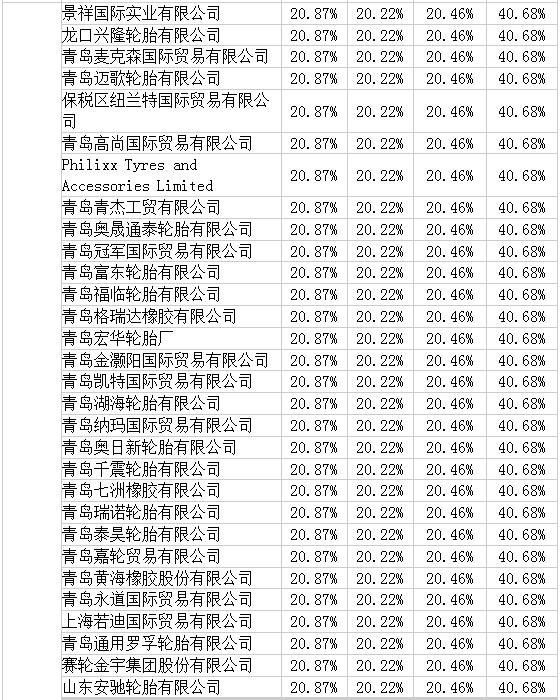 | | | | | |
|---|---|---|---|---|
| 景祥国际实业有限公司 | 20.87% | 20.22% | 20.46% | 40.68% |
| 龙口兴隆轮胎有限公司 | 20.87% | 20.22% | 20.46% | 40.68% |
| 青岛麦克森国际贸易有限公司 | 20.87% | 20.22% | 20.46% | 40.68% |
| 青岛迈歌轮胎有限公司 | 20.87% | 20.22% | 20.46% | 40.68% |
| 保税区纽兰特国际贸易有限公司 | 20.87% | 20.22% | 20.46% | 40.68% |
| 青岛高尚国际贸易有限公司 | 20.87% | 20.22% | 20.46% | 40.68% |
| Philixx Tyres and Accessories Limited | 20.87% | 20.22% | 20.46% | 40.68% |
| 青岛青杰工贸有限公司 | 20.87% | 20.22% | 20.46% | 40.68% |
| 青岛奥晟通泰轮胎有限公司 | 20.87% | 20.22% | 20.46% | 40.68% |
| 青岛冠军国际贸易有限公司 | 20.87% | 20.22% | 20.46% | 40.68% |
| 青岛富东轮胎有限公司 | 20.87% | 20.22% | 20.46% | 40.68% |
| 青岛福临轮胎有限公司 | 20.87% | 20.22% | 20.46% | 40.68% |
| 青岛格瑞达橡胶有限公司 | 20.87% | 20.22% | 20.46% | 40.68% |
| 青岛宏华轮胎厂 | 20.87% | 20.22% | 20.46% | 40.68% |
| 青岛金灏阳国际贸易有限公司 | 20.87% | 20.22% | 20.46% | 40.68% |
| 青岛凯特国际贸易有限公司 | 20.87% | 20.22% | 20.46% | 40.68% |
| 青岛湖海轮胎有限公司 | 20.87% | 20.22% | 20.46% | 40.68% |
| 青岛纳玛国际贸易有限公司 | 20.87% | 20.22% | 20.46% | 40.68% |
| 青岛奥日新轮胎有限公司 | 20.87% | 20.22% | 20.46% | 40.68% |
| 青岛千震轮胎有限公司 | 20.87% | 20.22% | 20.46% | 40.68% |
| 青岛七洲橡胶有限公司 | 20.87% | 20.22% | 20.46% | 40.68% |
| 青岛瑞诺轮胎有限公司 | 20.87% | 20.22% | 20.46% | 40.68% |
| 青岛泰昊轮胎有限公司 | 20.87% | 20.22% | 20.46% | 40.68% |
| 青岛嘉轮贸易有限公司 | 20.87% | 20.22% | 20.46% | 40.68% |
| 青岛黄海橡胶股份有限公司 | 20.87% | 20.22% | 20.46% | 40.68% |
| 青岛永道国际贸易有限公司 | 20.87% | 20.22% | 20.46% | 40.68% |
| 上海若迪国际贸易有限公司 | 20.87% | 20.22% | 20.46% | 40.68% |
| 青岛通用罗孚轮胎有限公司 | 20.87% | 20.22% | 20.46% | 40.68% |
| 赛轮金宇集团股份有限公司 | 20.87% | 20.22% | 20.46% | 40.68% |
| 山东安驰轮胎有限公司 | 20.87% | 20.22% | 20.46% | 40.68% |